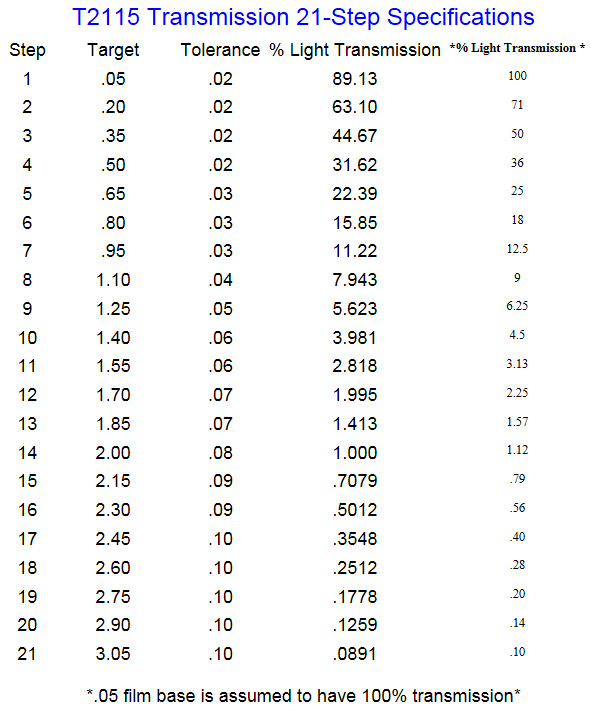 T2115 Transmission 21-Step Specifications

| Step | Target | Tolerance | % Light Transmission | *% Light Transmission * |
|---|---|---|---|---|
| 1 | .05 | .02 | 89.13 | 100 |
| 2 | .20 | .02 | 63.10 | 71 |
| 3 | .35 | .02 | 44.67 | 50 |
| 4 | .50 | .02 | 31.62 | 36 |
| 5 | .65 | .03 | 22.39 | 25 |
| 6 | .80 | .03 | 15.85 | 18 |
| 7 | .95 | .03 | 11.22 | 12.5 |
| 8 | 1.10 | .04 | 7.943 | 9 |
| 9 | 1.25 | .05 | 5.623 | 6.25 |
| 10 | 1.40 | .06 | 3.981 | 4.5 |
| 11 | 1.55 | .06 | 2.818 | 3.13 |
| 12 | 1.70 | .07 | 1.995 | 2.25 |
| 13 | 1.85 | .07 | 1.413 | 1.57 |
| 14 | 2.00 | .08 | 1.000 | 1.12 |
| 15 | 2.15 | .09 | .7079 | .79 |
| 16 | 2.30 | .09 | .5012 | .56 |
| 17 | 2.45 | .10 | .3548 | .40 |
| 18 | 2.60 | .10 | .2512 | .28 |
| 19 | 2.75 | .10 | .1778 | .20 |
| 20 | 2.90 | .10 | .1259 | .14 |
| 21 | 3.05 | .10 | .0891 | .10 |

*.05 film base is assumed to have 100% transmission*